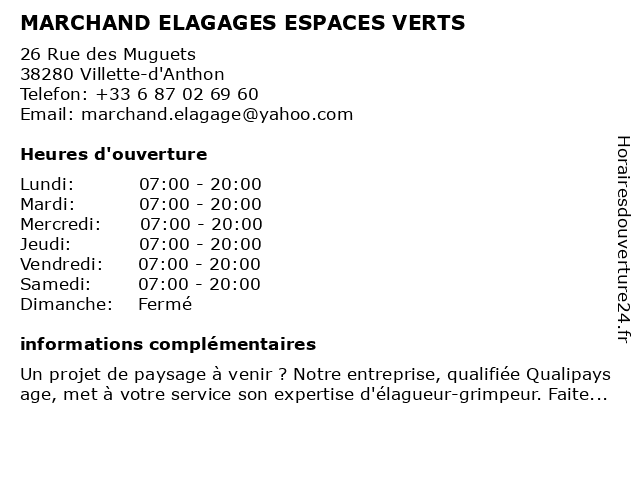 MARCHAND ELAGAGES ESPACES VERTS

26 Rue des Muguets
38280 Villette-d'Anthon
Telefon: +33 6 87 02 69 60
Email: marchand.elagage@yahoo.com

Heures d'ouverture

| Lundi: | 07:00 - 20:00 |
|---|---|
| Mardi: | 07:00 - 20:00 |
| Mercredi: | 07:00 - 20:00 |
| Jeudi: | 07:00 - 20:00 |
| Vendredi: | 07:00 - 20:00 |
| Samedi: | 07:00 - 20:00 |
| Dimanche: | Fermé |

informations complémentaires

Un projet de paysage à venir ? Notre entreprise, qualifiée Qualipays age, met à votre service son expertise d'élagueur-grimpeur. Faite...

Horairesdouverture24.fr